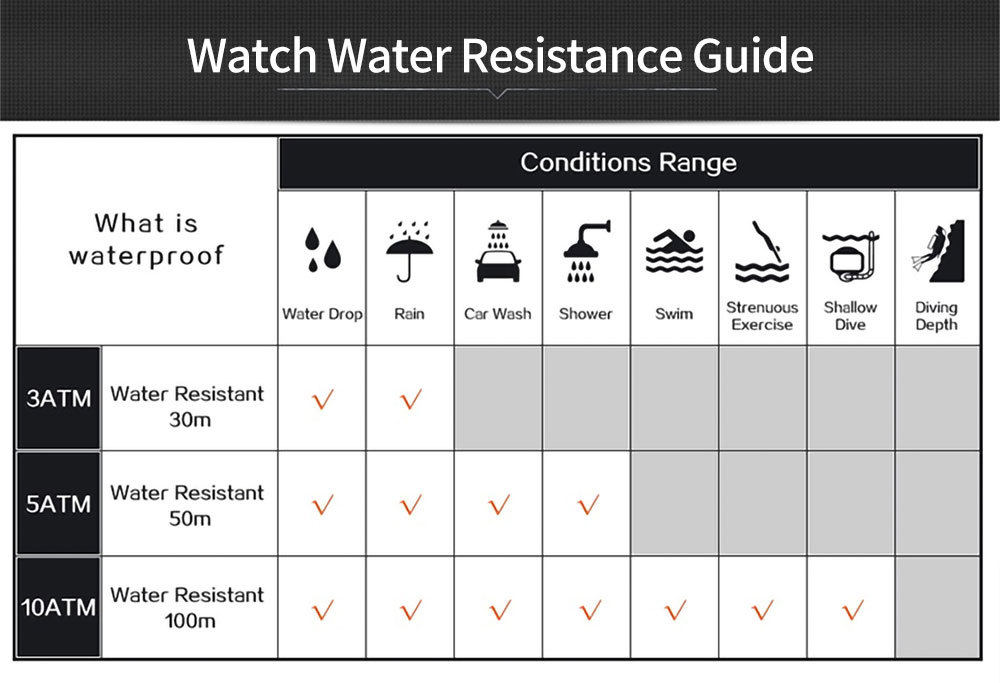 Watch Water Resistance Guide

| What is waterproof | | Conditions Range | | | | | | | |
|---|---|---|---|---|---|---|---|---|---|
| | | Water Drop | Rain | Car Wash | Shower | Swim | Strenuous Exercise | Shallow Dive | Diving Depth |
| 3ATM | Water Resistant 30m | √ | √ | | | | | | |
| 5ATM | Water Resistant 50m | √ | √ | √ | √ | | | | |
| 10ATM | Water Resistant 100m | √ | √ | √ | √ | √ | √ | √ | |